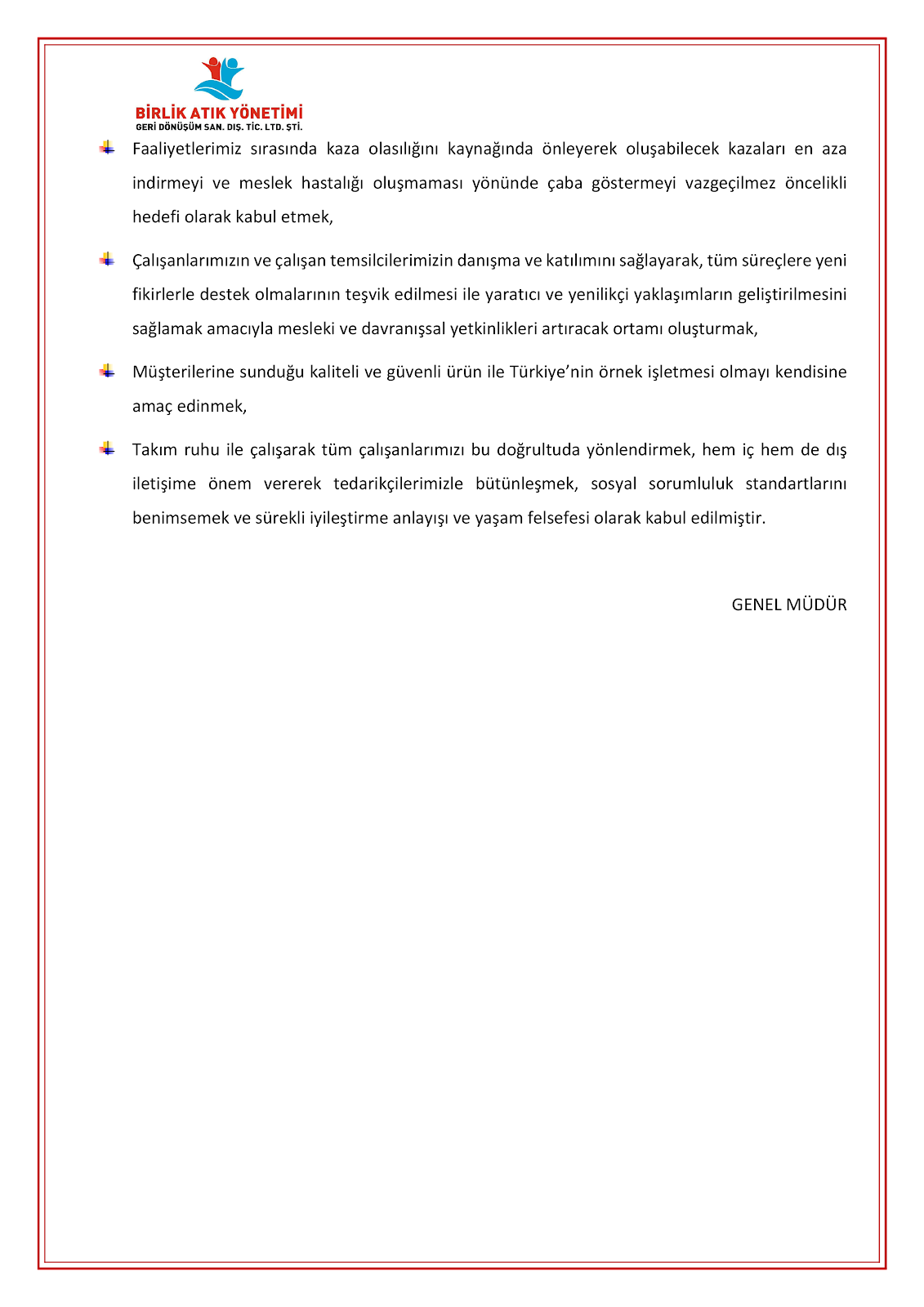 BİRLİK ATIK YÖNETİMİ
GERİ DÖNÜŞÜM SAN. DIŞ. TİC. LTD. ŞTİ.

Faaliyetlerimiz sırasında kaza olasılığını kaynağında önleyerek oluşabilecek kazaları en aza indirmeyi ve meslek hastalığı oluşmaması yönünde çaba göstermeyi vazgeçilmez öncelikli hedefi olarak kabul etmek,

Çalışanlarımızın ve çalışan temsilcilerimizin danışma ve katılımını sağlayarak, tüm süreçlere yeni fikirlerle destek olmalarının teşvik edilmesi ile yaratıcı ve yenilikçi yaklaşımların geliştirilmesini sağlamak amacıyla mesleki ve davranışsal yetkinlikleri artıracak ortamı oluşturmak,

Müşterilerine sunduğu kaliteli ve güvenli ürün ile Türkiye'nin örnek işletmesi olmayı kendisine amaç edinmek,

Takım ruhu ile çalışarak tüm çalışanlarımızı bu doğrultuda yönlendirmek, hem iç hem de dış iletişime önem vererek tedarikçilerimizle bütünleşmek, sosyal sorumluluk standartlarını benimsemek ve sürekli iyileştirme anlayışı ve yaşam felsefesi olarak kabul edilmiştir.

GENEL MÜDÜR